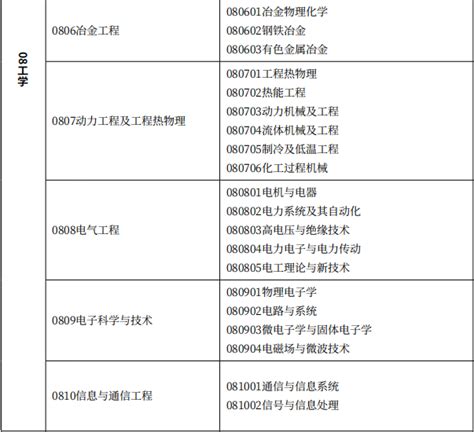 | 08工学 | 0806冶金工程 | 080601冶金物理化学<br>080602钢铁冶金<br>080603有色金属冶金 |
|---|---|---|
| | 0807动力工程及工程热物理 | 080701工程热物理<br>080702热能工程<br>080703动力机械及工程<br>080704流体机械及工程<br>080705制冷及低温工程<br>080706化工过程机械 |
| | 0808电气工程 | 080801电机与电器<br>080802电力系统及其自动化<br>080803高电压与绝缘技术<br>080804电力电子与电力传动<br>080805电工理论与新技术 |
| | 0809电子科学与技术 | 080901物理电子学<br>080902电路与系统<br>080903微电子学与固体电子学<br>080904电磁场与微波技术 |
| | 0810信息与通信工程 | 081001通信与信息系统<br>081002信号与信息处理 |